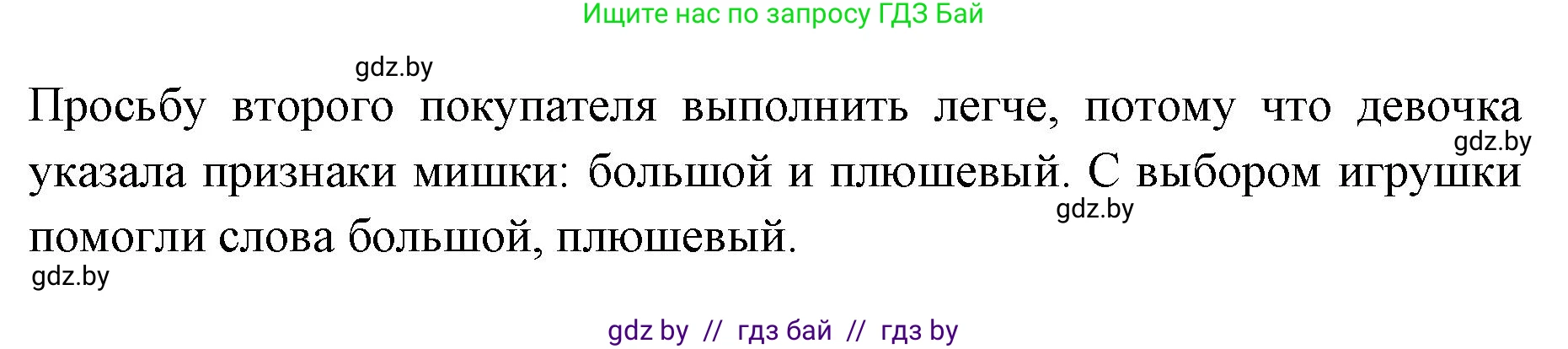 Ищите нас по запросу ГДЗ Бай

gdz.by

Просьбу второго покупателя выполнить легче, потому что девочка указала признаки мишки: большой и плюшевый. С выбором игрушки помогли слова большой, плюшевый.

gdz.by

gdz.by

gdz.by

gdz by // гдз бай // гдз by